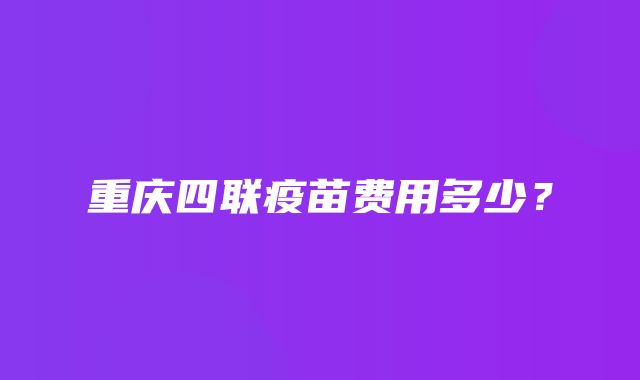 重庆四联疫苗费用多少？